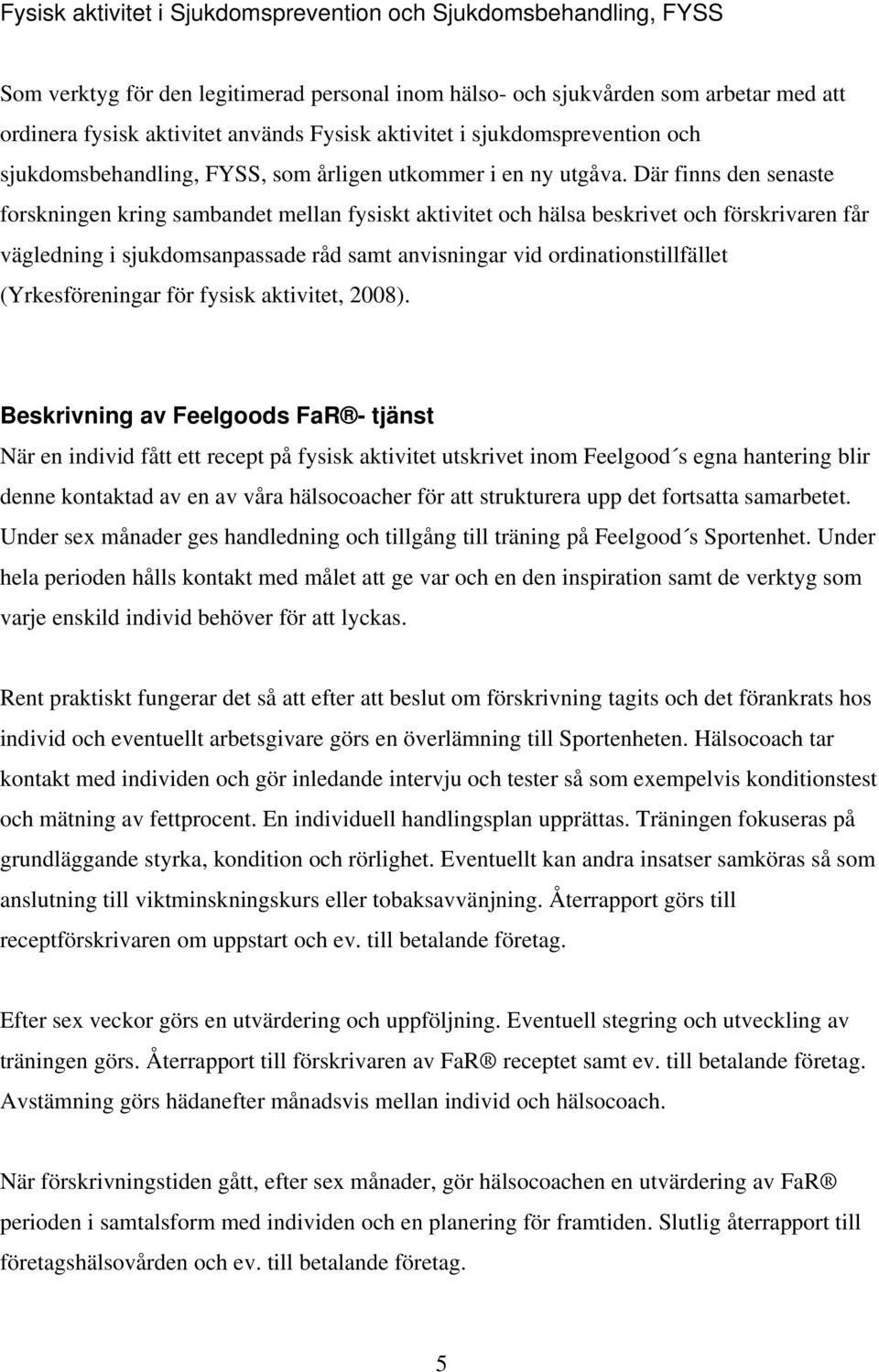 Fysisk aktivitet i Sjukdomsprevention och Sjukdomsbehandling, FYSS

Som verktyg för den legitimerad personal inom hälso- och sjukvården som arbetar med att ordinera fysisk aktivitet används Fysisk aktivitet i sjukdomsprevention och sjukdomsbehandling, FYSS, som årligen utkommer i en ny utgåva. Där finns den senaste forskningen kring sambandet mellan fysiskt aktivitet och hälsa beskrivet och förskrivaren får vägledning i sjukdomsanpassade råd samt anvisningar vid ordinationstillfället (Yrkesföreningar för fysisk aktivitet, 2008).

Beskrivning av Feelgoods FaR®- tjänst

När en individ fått ett recept på fysisk aktivitet utskrivet inom Feelgood´s egna hantering blir denne kontaktad av en av våra hälsocoacher för att strukturera upp det fortsatta samarbetet. Under sex månader ges handledning och tillgång till träning på Feelgood´s Sportenhet. Under hela perioden hålls kontakt med målet att ge var och en den inspiration samt de verktyg som varje enskild individ behöver för att lyckas.

Rent praktiskt fungerar det så att efter att beslut om förskrivning tagits och det förankrats hos individ och eventuellt arbetsgivare görs en överlämning till Sportenheten. Hälsocoach tar kontakt med individen och gör inledande intervju och tester så som exempelvis konditionstest och mätning av fettprocent. En individuell handlingsplan upprättas. Träningen fokuseras på grundläggande styrka, kondition och rörlighet. Eventuellt kan andra insatser samköras så som anslutning till viktminskningskurs eller tobaksavvänjning. Återrapport görs till receptförskrivaren om uppstart och ev. till betalande företag.

Efter sex veckor görs en utvärdering och uppföljning. Eventuell stegring och utveckling av träningen görs. Återrapport till förskrivaren av FaR® receptet samt ev. till betalande företag. Avstämning görs hädanefter månadsvis mellan individ och hälsocoach.

När förskrivningstiden gått, efter sex månader, gör hälsocoachen en utvärdering av FaR® perioden i samtalsform med individen och en planering för framtiden. Slutlig återrapport till företagshälsovården och ev. till betalande företag.

5